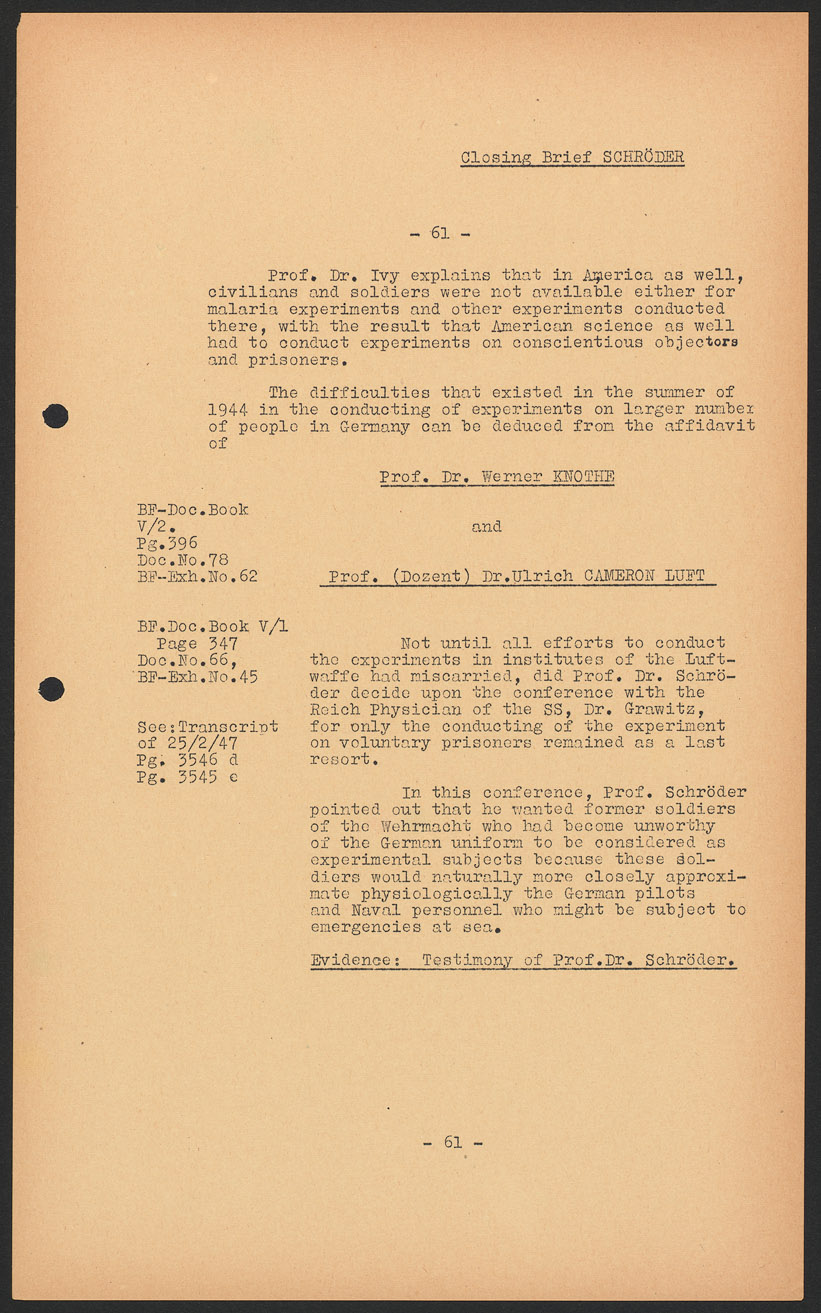 Closing Brief SCHRÖDER

- 61 -

Prof. Dr. Ivy explains that in America as well, civilians and soldiers were not available either for malaria experiments and other experiments conducted there, with the result that American science as well had to conduct experiments on conscientious objectors and prisoners.

The difficulties that existed in the summer of 1944 in the conducting of experiments on larger number of people in Germany can be deduced from the affidavit of

Prof. Dr. Werner KNOTHE

BF-Doc.Book V/2. Pg.396 Doc.No.78 BF-Exh.No.62

and

Prof. (Dozent) Dr.Ulrich CAMERON LUFT

BF.Doc.Book V/1 Page 347 Doc.No.66, BF-Exh.No.45

See:Transcript of 25/2/47 Pg. 3546 d Pg. 3545 e

Not until all efforts to conduct the experiments in institutes of the Luftwaffe had miscarried, did Prof. Dr. Schröder decide upon the conference with the Reich Physician of the SS, Dr. Grawitz, for only the conducting of the experiment on voluntary prisoners remained as a last resort.

In this conference, Prof. Schröder pointed out that he wanted former soldiers of the Wehrmacht who had become unworthy of the German uniform to be considered as experimental subjects because these soldiers would naturally more closely approximate physiologically the German pilots and Naval personnel who might be subject to emergencies at sea.

Evidence: Testimony of Prof.Dr. Schröder.

- 61 -